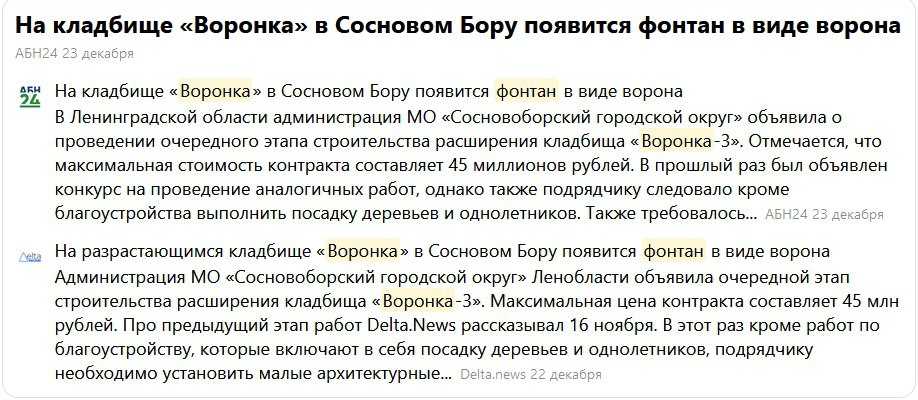 На кладбище «Воронка» в Сосновом Бору появится фонтан в виде ворона
АБН24 23 декабря

АБН 24

На кладбище «Воронка» в Сосновом Бору появится фонтан в виде ворона
В Ленинградской области администрация МО «Сосновоборский городской округ» объявила о проведении очередного этапа строительства расширения кладбища «Воронка-3». Отмечается, что максимальная стоимость контракта составляет 45 миллионов рублей. В прошлый раз был объявлен конкурс на проведение аналогичных работ, однако также подрядчику следовало кроме благоустройства выполнить посадку деревьев и однолетников. Также требовалось... АБН24 23 декабря

Delta

На разрастающимся кладбище «Воронка» в Сосновом Бору появится фонтан в виде ворона
Администрация МО «Сосновоборский городской округ» Ленобласти объявила очередной этап строительства расширения кладбища «Воронка-3». Максимальная цена контракта составляет 45 млн рублей. Про предыдущий этап работ Delta.News рассказывал 16 ноября. В этот раз кроме работ по благоустройству, которые включают в себя посадку деревьев и однолетников, подрядчику необходимо установить малые архитектурные... Delta.news 22 декабря